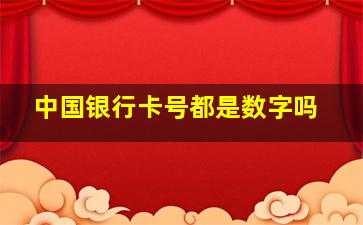 中国银行卡号都是数字吗